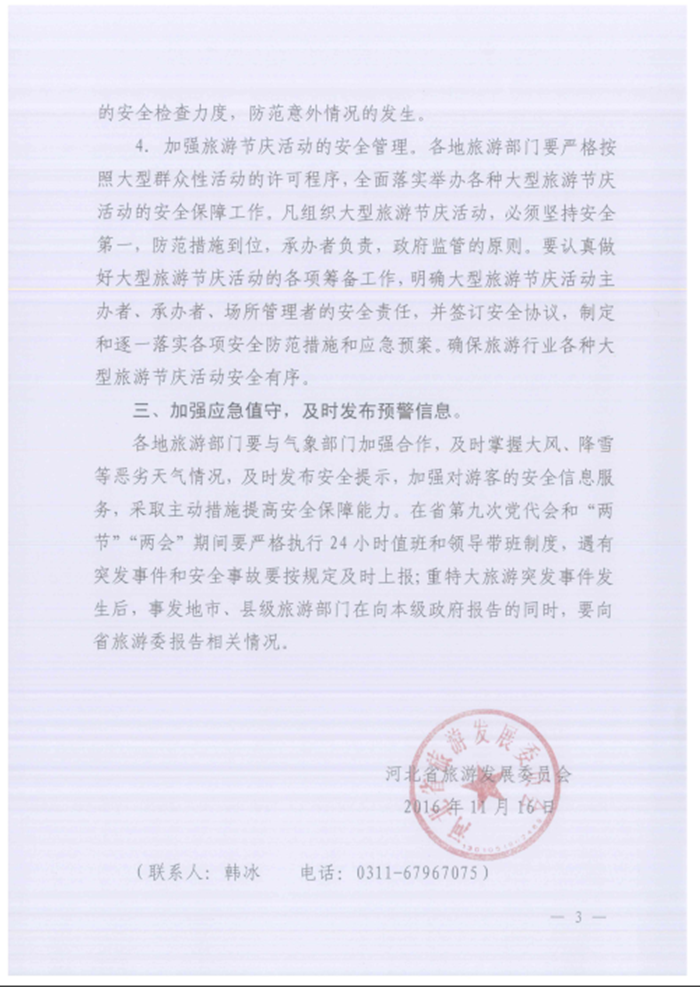 的安全检查力度，防范意外情况的发生。

4. 加强旅游节庆活动的安全管理。各地旅游部门要严格按照大型群众性活动的许可程序，全面落实举办各种大型旅游节庆活动的安全保障工作。凡组织大型旅游节庆活动，必须坚持安全第一，防范措施到位，承办者负责，政府监管的原则。要认真做好大型旅游节庆活动的各项筹备工作，明确大型旅游节庆活动主办者、承办者、场所管理者的安全责任，并签订安全协议，制定和逐一落实各项安全防范措施和应急预案。确保旅游行业各种大型旅游节庆活动安全有序。

三、加强应急值守，及时发布预警信息。

各地旅游部门要与气象部门加强合作，及时掌握大风、降雪等恶劣天气情况，及时发布安全提示，加强对游客的安全信息服务，采取主动措施提高安全保障能力。在省第九次党代会和“两节”“两会”期间要严格执行24小时值班和领导带班制度，遇有突发事件和安全事故要按规定及时上报；重特大旅游突发事件发生后，事发地市、县级旅游部门在向本级政府报告的同时，要向省旅游委报告相关情况。

河北省旅游发展委员会

2016年11月16日

河北省旅游发展委员会

（联系人：韩冰　　电话：0311-67967075）

— 3 —